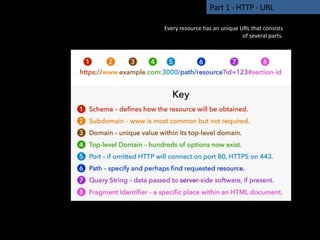 Part 1 - HTTP - URL

Every resource has an unique URL that consists of several parts.

1 2 3 4 5 6 7 8
https://www.example.com:3000/path/resource?id=123#section-id

Key

1 Scheme - defines how the resource will be obtained.
2 Subdomain - www is most common but not required.
3 Domain - unique value within its top-level domain.
4 Top-level Domain - hundreds of options now exist.
5 Port - if omitted HTTP will connect on port 80, HTTPS on 443.
6 Path - specify and perhaps find requested resource.
7 Query String - data passed to server-side software, if present.
8 Fragment Identifier - a specific place within an HTML document.